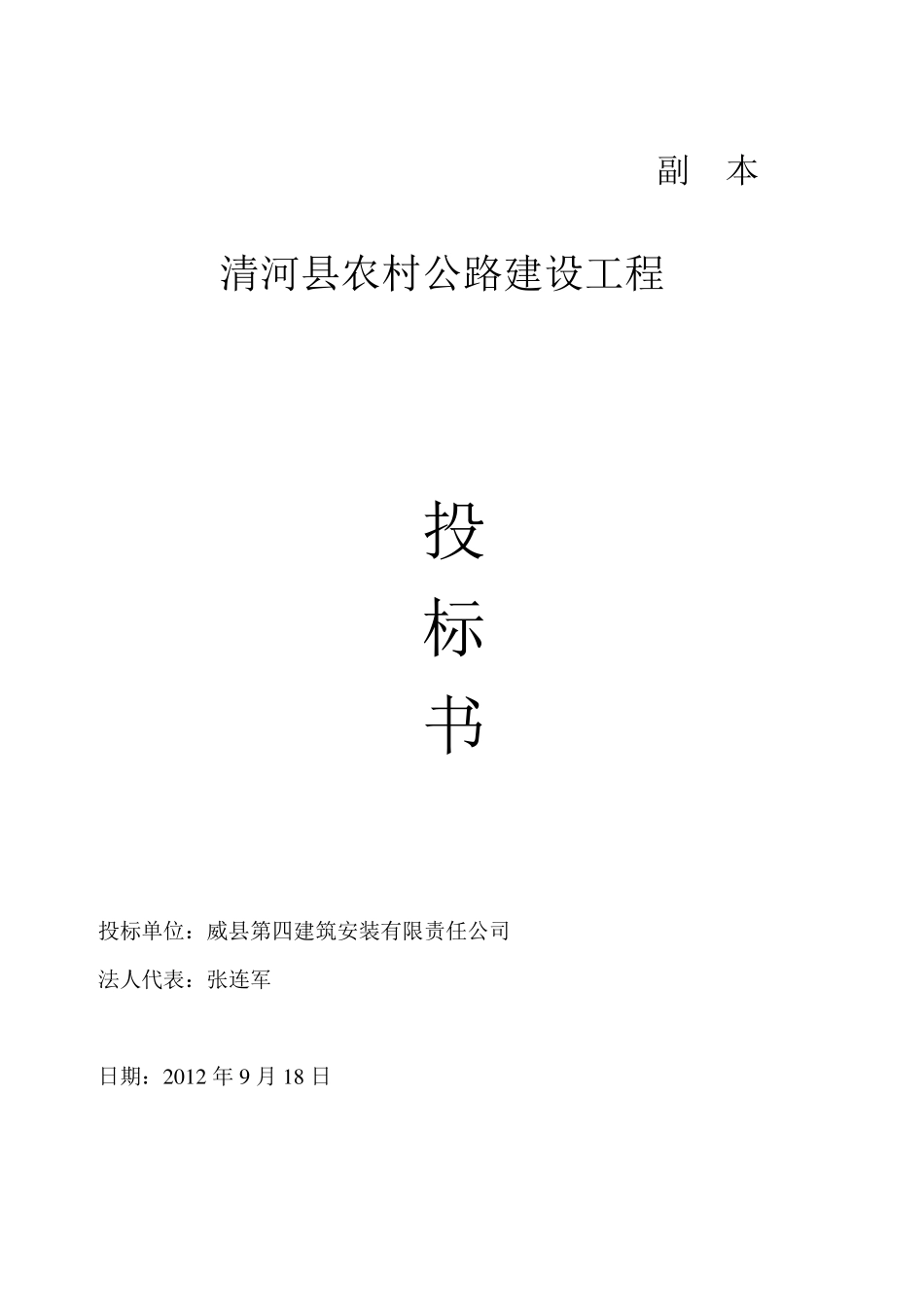 副 本

清河县农村公路建设工程

投

标

书

投标单位：威县第四建筑安装有限责任公司

法人代表：张连军

日期：2012 年 9 月 18 日